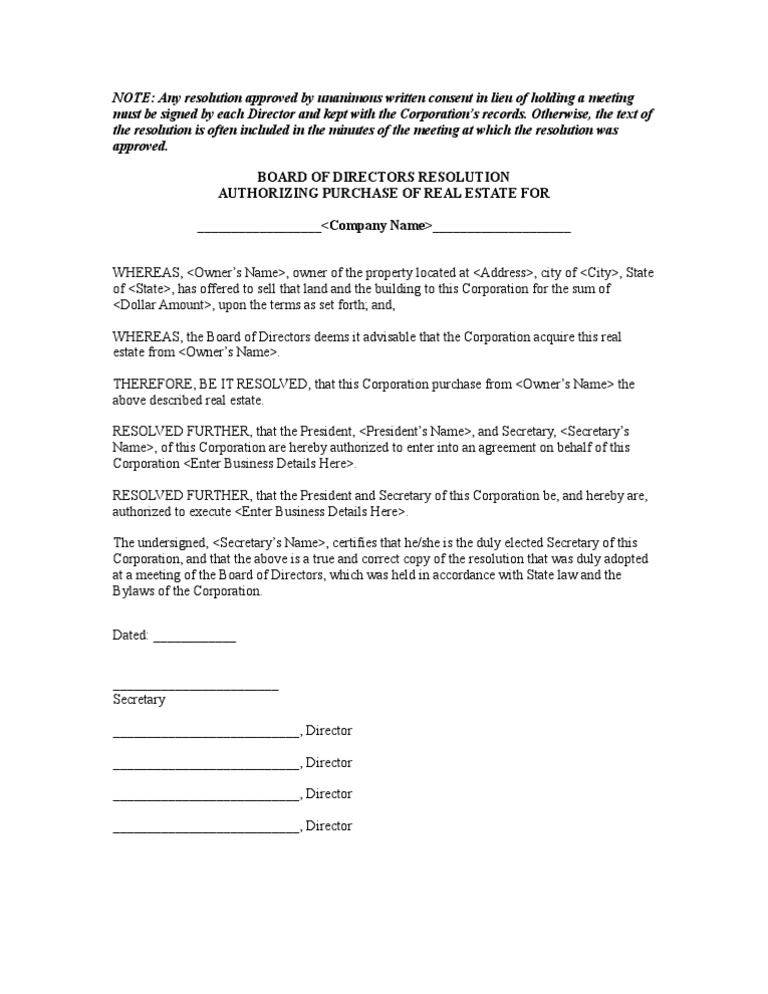 NOTE: Any resolution approved by unanimous written consent in lieu of holding a meeting must be signed by each Director and kept with the Corporation's records. Otherwise, the text of the resolution is often included in the minutes of the meeting at which the resolution was approved.

BOARD OF DIRECTORS RESOLUTION
AUTHORIZING PURCHASE OF REAL ESTATE FOR

__________________<Company Name>____________________

WHEREAS, <Owner's Name>, owner of the property located at <Address>, city of <City>, State of <State>, has offered to sell that land and the building to this Corporation for the sum of <Dollar Amount>, upon the terms as set forth; and,

WHEREAS, the Board of Directors deems it advisable that the Corporation acquire this real estate from <Owner's Name>.

THEREFORE, BE IT RESOLVED, that this Corporation purchase from <Owner's Name> the above described real estate.

RESOLVED FURTHER, that the President, <President's Name>, and Secretary, <Secretary's Name>, of this Corporation are hereby authorized to enter into an agreement on behalf of this Corporation <Enter Business Details Here>.

RESOLVED FURTHER, that the President and Secretary of this Corporation be, and hereby are, authorized to execute <Enter Business Details Here>.

The undersigned, <Secretary's Name>, certifies that he/she is the duly elected Secretary of this Corporation, and that the above is a true and correct copy of the resolution that was duly adopted at a meeting of the Board of Directors, which was held in accordance with State law and the Bylaws of the Corporation.

Dated: ____________

________________________
Secretary

___________________________, Director

___________________________, Director

___________________________, Director

___________________________, Director